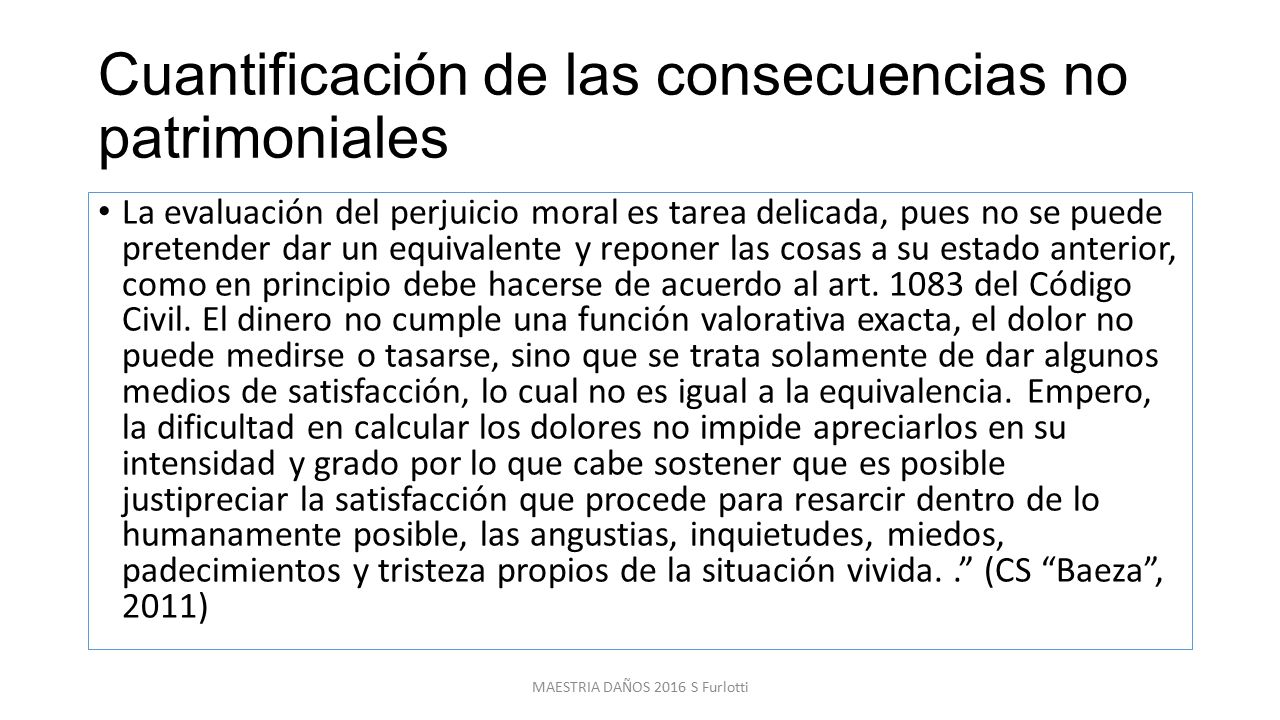 Cuantificación de las consecuencias no patrimoniales

• La evaluación del perjuicio moral es tarea delicada, pues no se puede pretender dar un equivalente y reponer las cosas a su estado anterior, como en principio debe hacerse de acuerdo al art. 1083 del Código Civil. El dinero no cumple una función valorativa exacta, el dolor no puede medirse o tasarse, sino que se trata solamente de dar algunos medios de satisfacción, lo cual no es igual a la equivalencia. Empero, la dificultad en calcular los dolores no impide apreciarlos en su intensidad y grado por lo que cabe sostener que es posible justipreciar la satisfacción que procede para resarcir dentro de lo humanamente posible, las angustias, inquietudes, miedos, padecimientos y tristeza propios de la situación vivida. .” (CS “Baeza”, 2011)

MAESTRIA DAÑOS 2016 S Furlotti